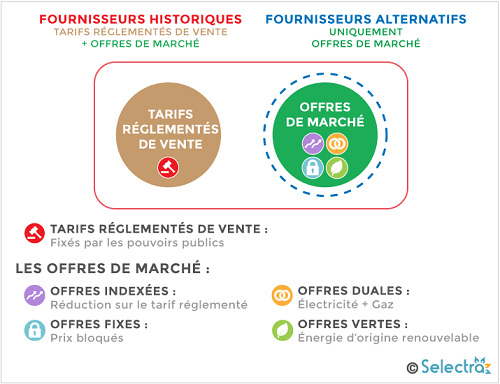 FOURNISSEURS HISTORIQUES
TARIFS RÉGLEMENTÉS DE VENTE
+ OFFRES DE MARCHÉ

FOURNISSEURS ALTERNATIFS
UNIQUEMENT
OFFRES DE MARCHÉ

TARIFS RÉGLEMENTÉS DE VENTE

OFFRES DE MARCHÉ

TARIFS RÉGLEMENTÉS DE VENTE :
Fixés par les pouvoirs publics

LES OFFRES DE MARCHÉ :

OFFRES INDEXÉES :
Réduction sur le tarif réglementé

OFFRES FIXES :
Prix bloqués

OFFRES DUALES :
Électricité + Gaz

OFFRES VERTES :
Énergie d'origine renouvelable

© Selectra